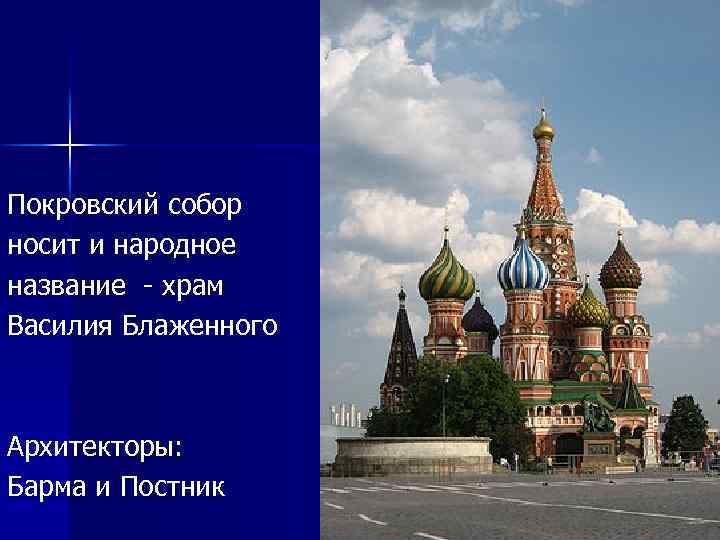 Покровский собор носит и народное название - храм Василия Блаженного

Архитекторы:
Барма и Постник